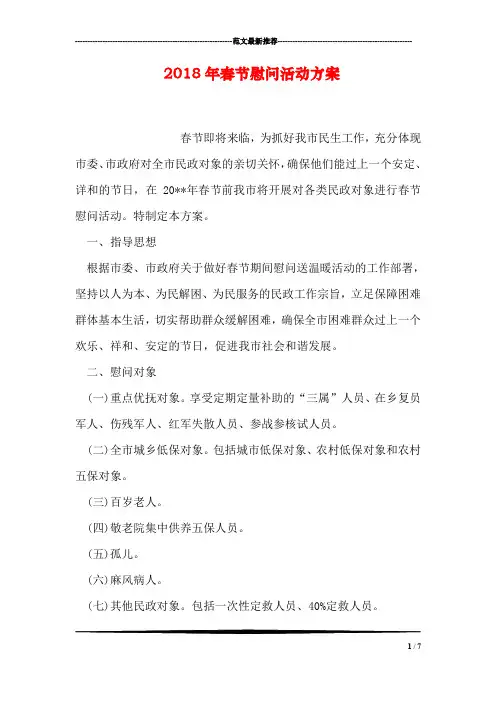 范文最新推荐

2018年春节慰问活动方案

春节即将来临，为抓好我市民生工作，充分体现市委、市政府对全市民政对象的亲切关怀，确保他们能过上一个安定、详和的节日，在 20**年春节前我市将开展对各类民政对象进行春节慰问活动。特制定本方案。

一、指导思想

根据市委、市政府关于做好春节期间慰问送温暖活动的工作部署，坚持以人为本、为民解困、为民服务的民政工作宗旨，立足保障困难群体基本生活，切实帮助群众缓解困难，确保全市困难群众过上一个欢乐、祥和、安定的节日，促进我市社会和谐发展。

二、慰问对象

(一)重点优抚对象。享受定期定量补助的“三属”人员、在乡复员军人、伤残军人、红军失散人员、参战参核试人员。

(二)全市城乡低保对象。包括城市低保对象、农村低保对象和农村五保对象。

(三)百岁老人。

(四)敬老院集中供养五保人员。

(五)孤儿。

(六)麻风病人。

(七)其他民政对象。包括一次性定救人员、40%定救人员。

1 / 7